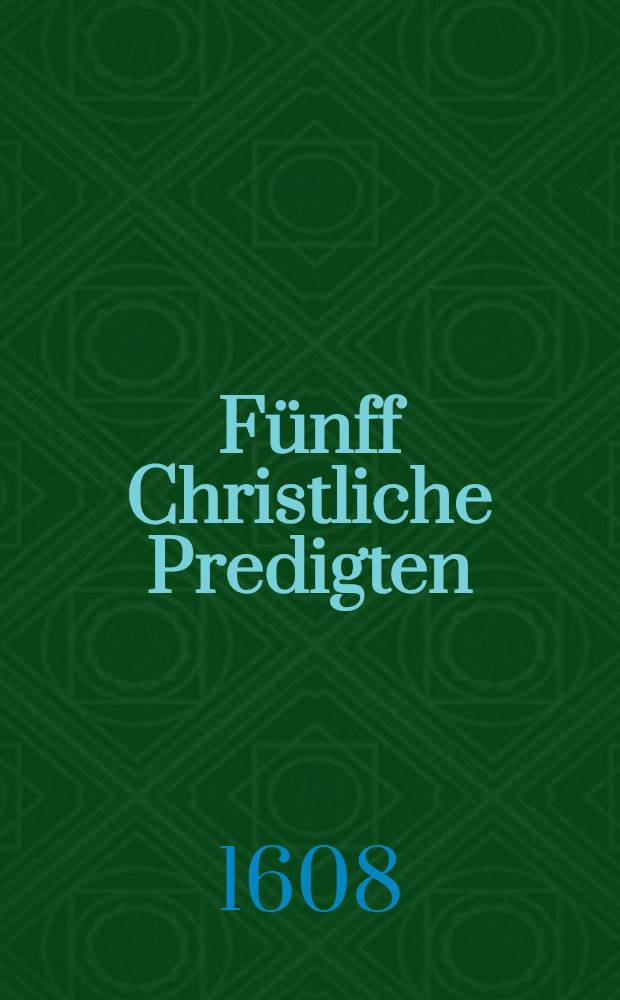 Fünff Christliche Predigten

1608